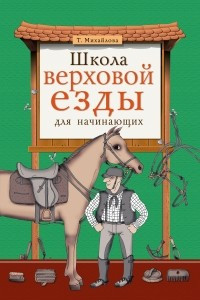 Т. Михайлова

Школа верховой езды

для начинающих